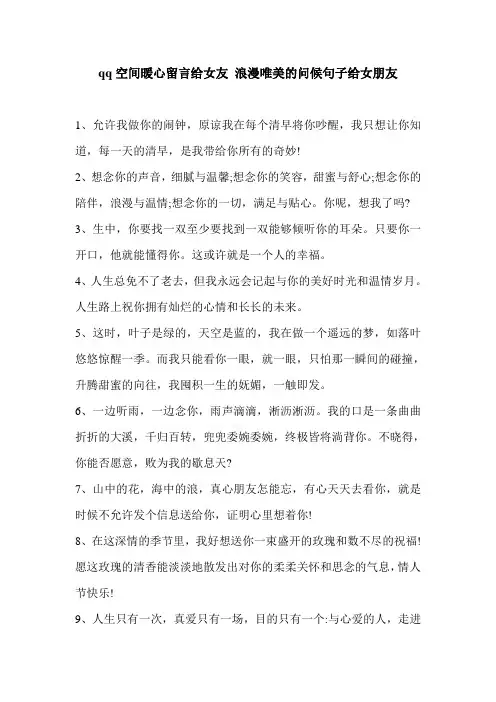 qq 空间暖心留言给女友 浪漫唯美的问候句子给女朋友

1、允许我做你的闹钟，原谅我在每个清早将你吵醒，我只想让你知道，每一天的清早，是我带给你所有的奇妙!

2、想念你的声音，细腻与温馨;想念你的笑容，甜蜜与舒心;想念你的陪伴，浪漫与温情;想念你的一切，满足与贴心。你呢，想我了吗?

3、生中，你要找一双至少要找到一双能够倾听你的耳朵。只要你一开口，他就能懂得你。这或许就是一个人的幸福。

4、人生总免不了老去，但我永远会记起与你的美好时光和温情岁月。人生路上祝你拥有灿烂的心情和长长的未来。

5、这时，叶子是绿的，天空是蓝的，我在做一个遥远的梦，如落叶悠悠惊醒一季。而我只能看你一眼，就一眼，只怕那一瞬间的碰撞，升腾甜蜜的向往，我囤积一生的妩媚，一触即发。

6、一边听雨，一边念你，雨声滴滴，淅沥淅沥。我的口是一条曲曲折折的大溪，千归百转，兜兜委婉委婉，终极皆将淌背你。不晓得，你能否愿意，败为我的歇息天?

7、山中的花，海中的浪，真心朋友怎能忘，有心天天去看你，就是时候不允许发个信息送给你，证明心里想着你!

8、在这深情的季节里，我好想送你一束盛开的玫瑰和数不尽的祝福!愿这玫瑰的清香能淡淡地散发出对你的柔柔关怀和思念的气息，情人节快乐!

9、人生只有一次，真爱只有一场，目的只有一个:与心爱的人，走进